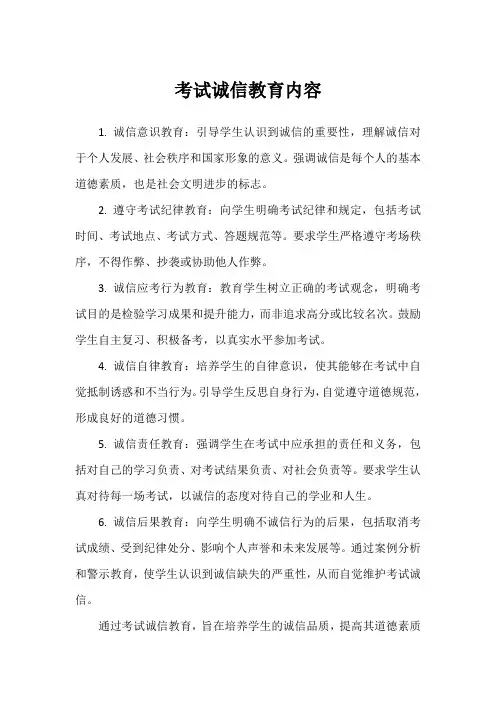 考试诚信教育内容

1. 诚信意识教育：引导学生认识到诚信的重要性，理解诚信对于个人发展、社会秩序和国家形象的意义。强调诚信是每个人的基本道德素质，也是社会文明进步的标志。

2. 遵守考试纪律教育：向学生明确考试纪律和规定，包括考试时间、考试地点、考试方式、答题规范等。要求学生严格遵守考场秩序，不得作弊、抄袭或协助他人作弊。

3. 诚信应考行为教育：教育学生树立正确的考试观念，明确考试目的是检验学习成果和提升能力，而非追求高分或比较名次。鼓励学生自主复习、积极备考，以真实水平参加考试。

4. 诚信自律教育：培养学生的自律意识，使其能够在考试中自觉抵制诱惑和不当行为。引导学生反思自身行为，自觉遵守道德规范，形成良好的道德习惯。

5. 诚信责任教育：强调学生在考试中应承担的责任和义务，包括对自己的学习负责、对考试结果负责、对社会负责等。要求学生认真对待每一场考试，以诚信的态度对待自己的学业和人生。

6. 诚信后果教育：向学生明确不诚信行为的后果，包括取消考试成绩、受到纪律处分、影响个人声誉和未来发展等。通过案例分析和警示教育，使学生认识到诚信缺失的严重性，从而自觉维护考试诚信。

通过考试诚信教育，旨在培养学生的诚信品质，提高其道德素质